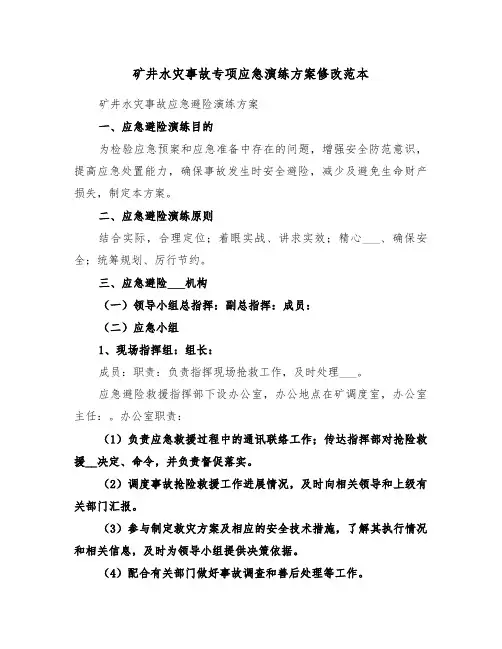 矿井水灾事故专项应急演练方案修改范本

矿井水灾事故应急避险演练方案

一、应急避险演练目的

为检验应急预案和应急准备中存在的问题，增强安全防范意识，提高应急处置能力，确保事故发生时安全避险，减少及避免生命财产损失，制定本方案。

二、应急避险演练原则

结合实际，合理定位；着眼实战、讲求实效；精心___、确保安全；统筹规划、厉行节约。

三、应急避险___机构

（一）领导小组总指挥：副总指挥：成员：

（二）应急小组

1、现场指挥组：组长：

成员：职责：负责指挥现场抢救工作，及时处理___。

应急避险救援指挥部下设办公室，办公地点在矿调度室，办公室主任：。办公室职责：

（1）负责应急救援过程中的通讯联络工作；传达指挥部对抢险救援__决定、命令，并负责督促落实。

（2）调度事故抢险救援工作进展情况，及时向相关领导和上级有关部门汇报。

（3）参与制定救灾方案及相应的安全技术措施，了解其执行情况和相关信息，及时为领导小组提供决策依据。

（4）配合有关部门做好事故调查和善后处理等工作。